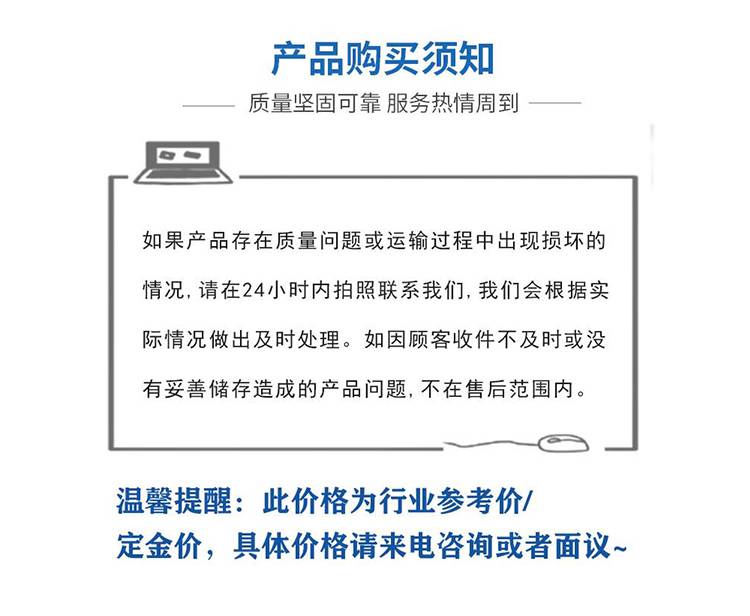 产品购买须知

质量坚固可靠 服务热情周到

如果产品存在质量问题或运输过程中出现损坏的情况，请在24小时内拍照联系我们，我们会根据实际情况做出及时处理。如因顾客收件不及时或没有妥善储存造成的产品问题，不在售后范围内。

温馨提醒：此价格为行业参考价/定金价，具体价格请来电咨询或者面议~